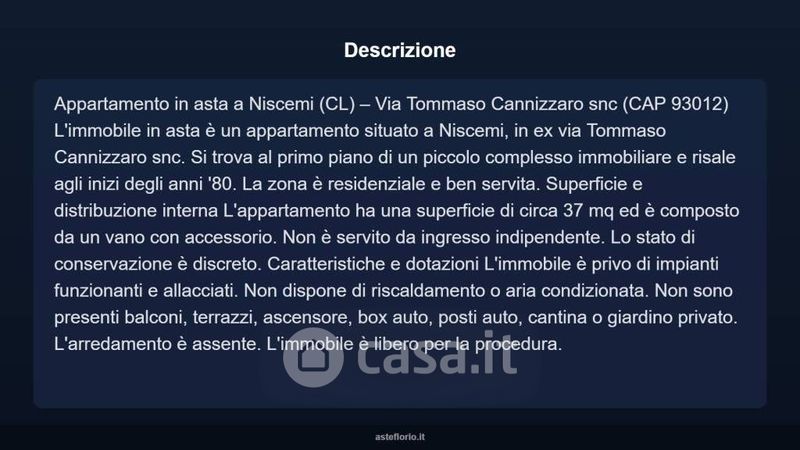 Descrizione

Appartamento in asta a Niscemi (CL) – Via Tommaso Cannizzaro snc (CAP 93012) L'immobile in asta è un appartamento situato a Niscemi, in ex via Tommaso Cannizzaro snc. Si trova al primo piano di un piccolo complesso immobiliare e risale agli inizi degli anni '80. La zona è residenziale e ben servita. Superficie e distribuzione interna L'appartamento ha una superficie di circa 37 mq ed è composto da un vano con accessorio. Non è servito da ingresso indipendente. Lo stato di conservazione è discreto. Caratteristiche e dotazioni L'immobile è privo di impianti funzionanti e allacciati. Non dispone di riscaldamento o aria condizionata. Non sono presenti balconi, terrazzi, ascensore, box auto, posti auto, cantina o giardino privato. L'arredamento è assente. L'immobile è libero per la procedura.

casa.it

asteflorio.it